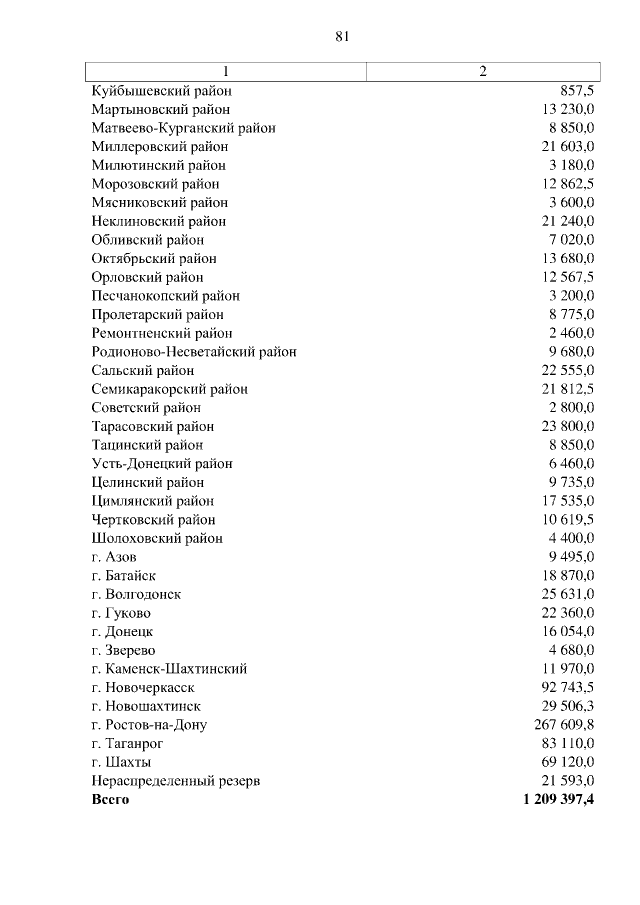 81

| 1 | 2 |
|---|---|
| Куйбышевский район | 857,5 |
| Мартыновский район | 13 230,0 |
| Матвеево-Курганский район | 8 850,0 |
| Миллеровский район | 21 603,0 |
| Милютинский район | 3 180,0 |
| Морозовский район | 12 862,5 |
| Мясниковский район | 3 600,0 |
| Неклиновский район | 21 240,0 |
| Обливский район | 7 020,0 |
| Октябрьский район | 13 680,0 |
| Орловский район | 12 567,5 |
| Песчанокопский район | 3 200,0 |
| Пролетарский район | 8 775,0 |
| Ремонтненский район | 2 460,0 |
| Родионово-Несветайский район | 9 680,0 |
| Сальский район | 22 555,0 |
| Семикаракорский район | 21 812,5 |
| Советский район | 2 800,0 |
| Тарасовский район | 23 800,0 |
| Тацинский район | 8 850,0 |
| Усть-Донецкий район | 6 460,0 |
| Целинский район | 9 735,0 |
| Цимлянский район | 17 535,0 |
| Чертковский район | 10 619,5 |
| Шолоховский район | 4 400,0 |
| г. Азов | 9 495,0 |
| г. Батайск | 18 870,0 |
| г. Волгодонск | 25 631,0 |
| г. Гуково | 22 360,0 |
| г. Донецк | 16 054,0 |
| г. Зверево | 4 680,0 |
| г. Каменск-Шахтинский | 11 970,0 |
| г. Новочеркасск | 92 743,5 |
| г. Новошахтинск | 29 506,3 |
| г. Ростов-на-Дону | 267 609,8 |
| г. Таганрог | 83 110,0 |
| г. Шахты | 69 120,0 |
| Нераспределенный резерв | 21 593,0 |
| **Всего** | **1 209 397,4** |